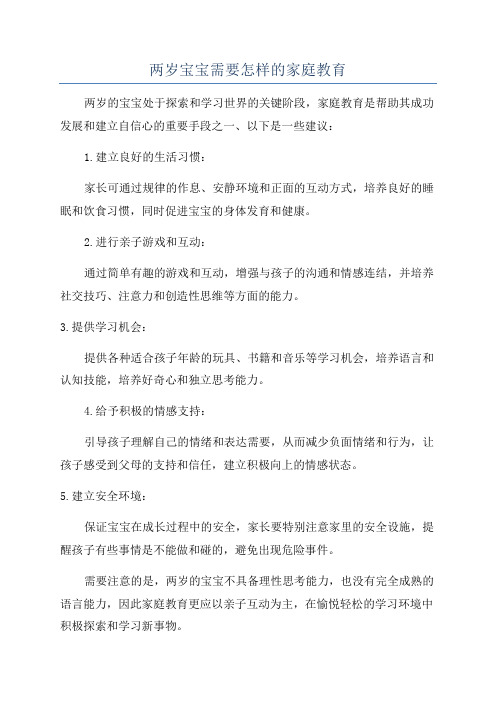 两岁宝宝需要怎样的家庭教育

两岁的宝宝处于探索和学习世界的关键阶段，家庭教育是帮助其成功发展和建立自信心的重要手段之一、以下是一些建议：

1.建立良好的生活习惯：

家长可通过规律的作息、安静环境和正面的互动方式，培养良好的睡眠和饮食习惯，同时促进宝宝的身体发育和健康。

2.进行亲子游戏和互动：

通过简单有趣的游戏和互动，增强与孩子的沟通和情感连结，并培养社交技巧、注意力和创造性思维等方面的能力。

3.提供学习机会：

提供各种适合孩子年龄的玩具、书籍和音乐等学习机会，培养语言和认知技能，培养好奇心和独立思考能力。

4.给予积极的情感支持：

引导孩子理解自己的情绪和表达需要，从而减少负面情绪和行为，让孩子感受到父母的支持和信任，建立积极向上的情感状态。

5.建立安全环境：

保证宝宝在成长过程中的安全，家长要特别注意家里的安全设施，提醒孩子有些事情是不能做和碰的，避免出现危险事件。

需要注意的是，两岁的宝宝不具备理性思考能力，也没有完全成熟的语言能力，因此家庭教育更应以亲子互动为主，在愉悦轻松的学习环境中积极探索和学习新事物。